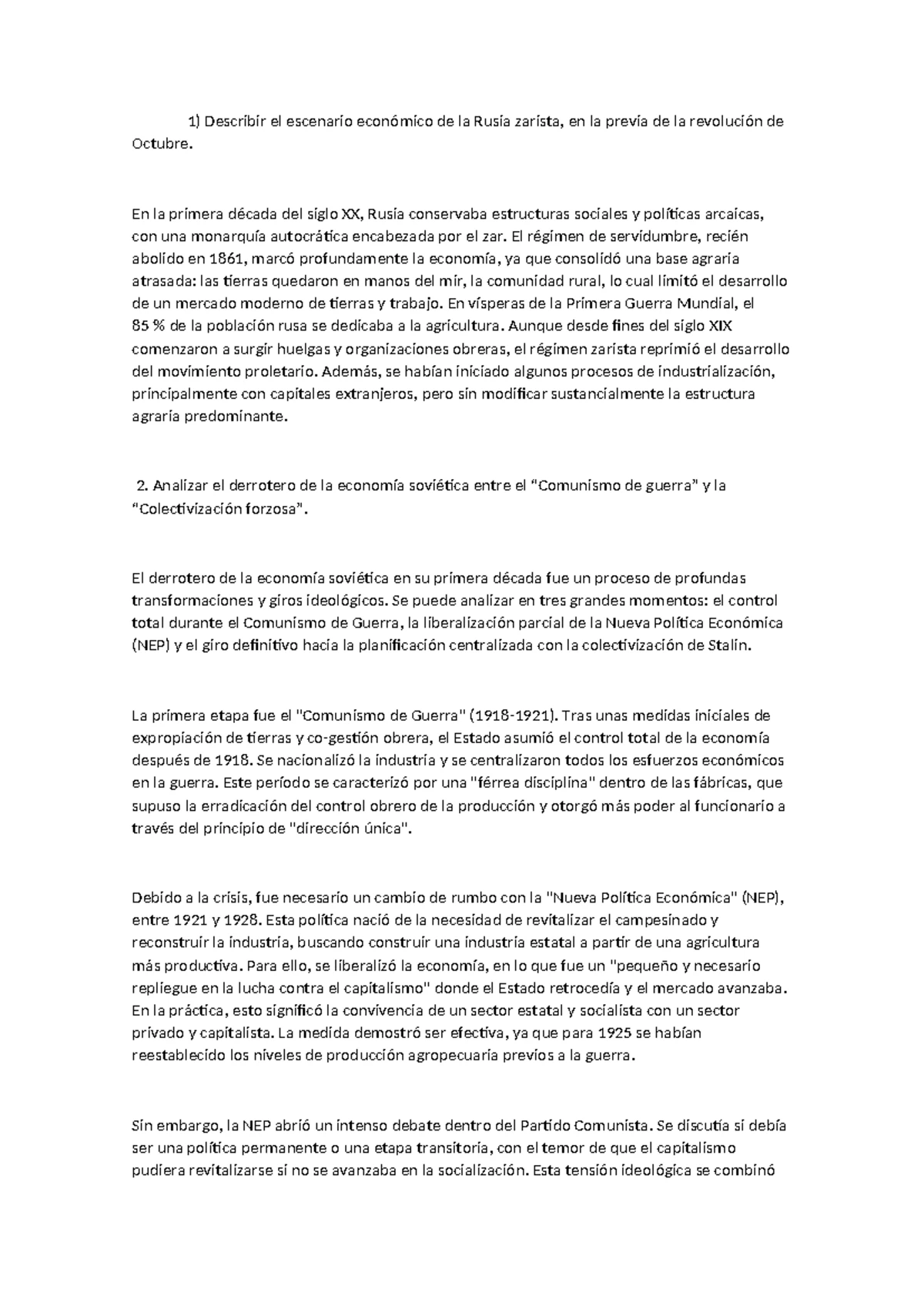 1) Describir el escenario económico de la Rusia zarista, en la previa de la revolución de Octubre.

En la primera década del siglo XX, Rusia conservaba estructuras sociales y políticas arcaicas, con una monarquía autocrática encabezada por el zar. El régimen de servidumbre, recién abolido en 1861, marcó profundamente la economía, ya que consolidó una base agraria atrasada: las tierras quedaron en manos del mir, la comunidad rural, lo cual limitó el desarrollo de un mercado moderno de tierras y trabajo. En vísperas de la Primera Guerra Mundial, el 85 % de la población rusa se dedicaba a la agricultura. Aunque desde fines del siglo XIX comenzaron a surgir huelgas y organizaciones obreras, el régimen zarista reprimió el desarrollo del movimiento proletario. Además, se habían iniciado algunos procesos de industrialización, principalmente con capitales extranjeros, pero sin modificar sustancialmente la estructura agraria predominante.

2. Analizar el derrotero de la economía soviética entre el "Comunismo de guerra" y la "Colectivización forzosa".

El derrotero de la economía soviética en su primera década fue un proceso de profundas transformaciones y giros ideológicos. Se puede analizar en tres grandes momentos: el control total durante el Comunismo de Guerra, la liberalización parcial de la Nueva Política Económica (NEP) y el giro definitivo hacia la planificación centralizada con la colectivización de Stalin.

La primera etapa fue el "Comunismo de Guerra" (1918-1921). Tras unas medidas iniciales de expropiación de tierras y co-gestión obrera, el Estado asumió el control total de la economía después de 1918. Se nacionalizó la industria y se centralizaron todos los esfuerzos económicos en la guerra. Este período se caracterizó por una "férrea disciplina" dentro de las fábricas, que supuso la erradicación del control obrero de la producción y otorgó más poder al funcionario a través del principio de "dirección única".

Debido a la crisis, fue necesario un cambio de rumbo con la "Nueva Política Económica" (NEP), entre 1921 y 1928. Esta política nació de la necesidad de revitalizar el campesinado y reconstruir la industria, buscando construir una industria estatal a partir de una agricultura más productiva. Para ello, se liberalizó la economía, en lo que fue un "pequeño y necesario repliegue en la lucha contra el capitalismo" donde el Estado retrocedía y el mercado avanzaba. En la práctica, esto significó la convivencia de un sector estatal y socialista con un sector privado y capitalista. La medida demostró ser efectiva, ya que para 1925 se habían reestablecido los niveles de producción agropecuaria previos a la guerra.

Sin embargo, la NEP abrió un intenso debate dentro del Partido Comunista. Se discutía si debía ser una política permanente o una etapa transitoria, con el temor de que el capitalismo pudiera revitalizarse si no se avanzaba en la socialización. Esta tensión ideológica se combinó